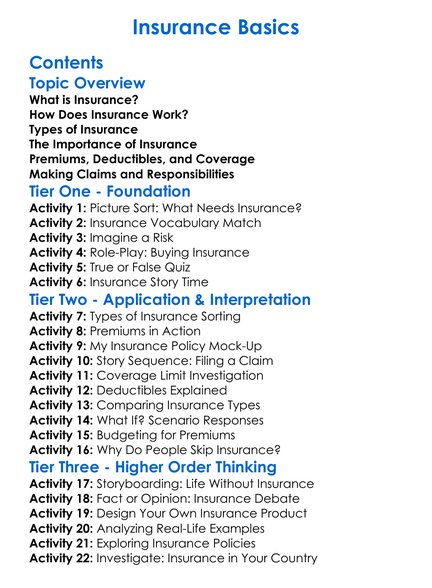 Insurance Basics

Contents

Topic Overview

What is Insurance?
How Does Insurance Work?
Types of Insurance
The Importance of Insurance
Premiums, Deductibles, and Coverage
Making Claims and Responsibilities

Tier One - Foundation

Activity 1: Picture Sort: What Needs Insurance?
Activity 2: Insurance Vocabulary Match
Activity 3: Imagine a Risk
Activity 4: Role-Play: Buying Insurance
Activity 5: True or False Quiz
Activity 6: Insurance Story Time

Tier Two - Application & Interpretation

Activity 7: Types of Insurance Sorting
Activity 8: Premiums in Action
Activity 9: My Insurance Policy Mock-Up
Activity 10: Story Sequence: Filing a Claim
Activity 11: Coverage Limit Investigation
Activity 12: Deductibles Explained
Activity 13: Comparing Insurance Types
Activity 14: What If? Scenario Responses
Activity 15: Budgeting for Premiums
Activity 16: Why Do People Skip Insurance?

Tier Three - Higher Order Thinking

Activity 17: Storyboarding: Life Without Insurance
Activity 18: Fact or Opinion: Insurance Debate
Activity 19: Design Your Own Insurance Product
Activity 20: Analyzing Real-Life Examples
Activity 21: Exploring Insurance Policies
Activity 22: Investigate: Insurance in Your Country